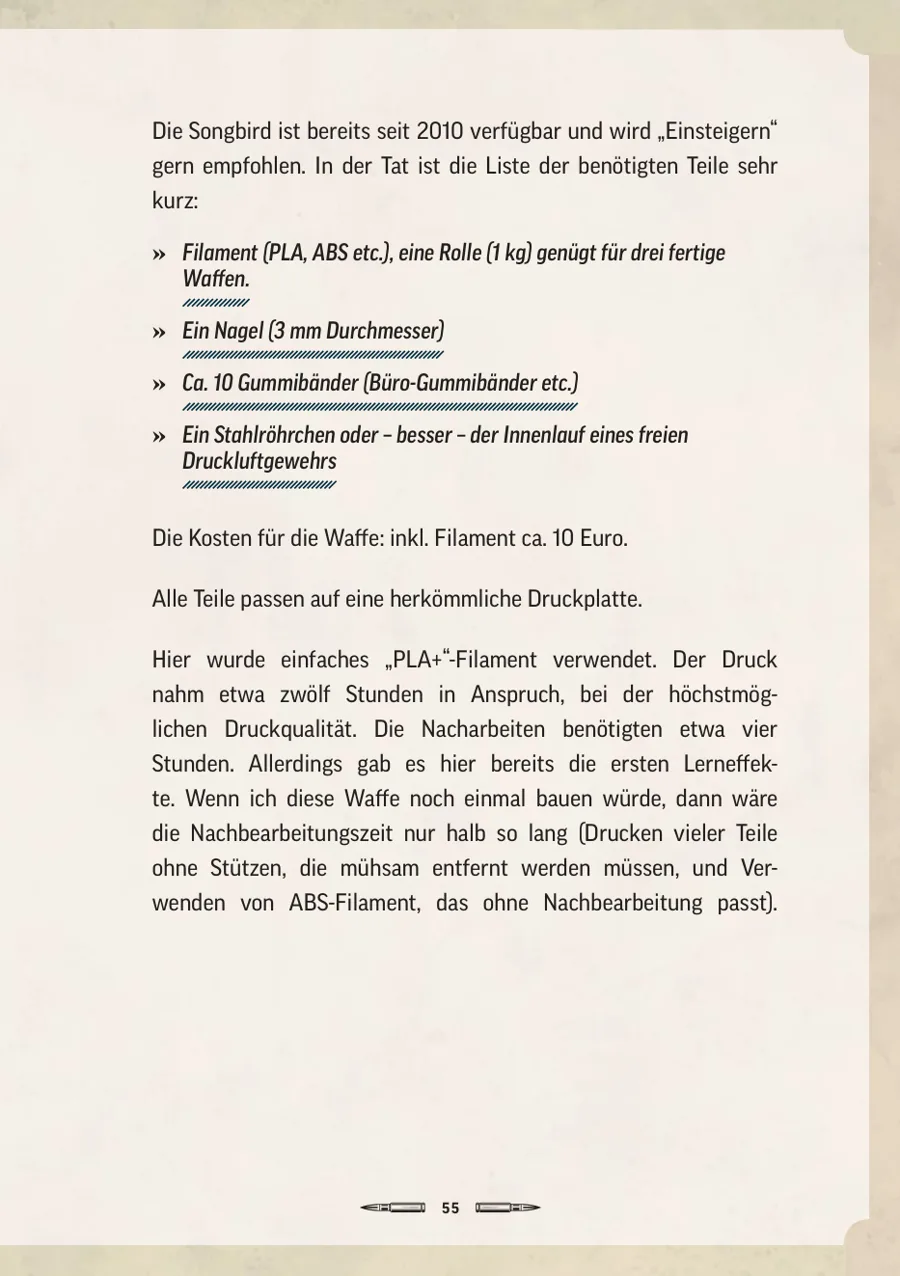 Die Songbird ist bereits seit 2010 verfügbar und wird „Einsteigern“ gern empfohlen. In der Tat ist die Liste der benötigten Teile sehr kurz:

» Filament (PLA, ABS etc.), eine Rolle (1 kg) genügt für drei fertige Waffen.

» Ein Nagel (3 mm Durchmesser)

» Ca. 10 Gummibänder (Büro-Gummibänder etc.)

» Ein Stahlröhrchen oder – besser – der Innenlauf eines freien Druckluftgewehrs

Die Kosten für die Waffe: inkl. Filament ca. 10 Euro.

Alle Teile passen auf eine herkömmliche Druckplatte.

Hier wurde einfaches „PLA+“-Filament verwendet. Der Druck nahm etwa zwölf Stunden in Anspruch, bei der höchstmöglichen Druckqualität. Die Nacharbeiten benötigten etwa vier Stunden. Allerdings gab es hier bereits die ersten Lerneffekte. Wenn ich diese Waffe noch einmal bauen würde, dann wäre die Nachbearbeitungszeit nur halb so lang (Drucken vieler Teile ohne Stützen, die mühsam entfernt werden müssen, und Verwenden von ABS-Filament, das ohne Nachbearbeitung passt).

55